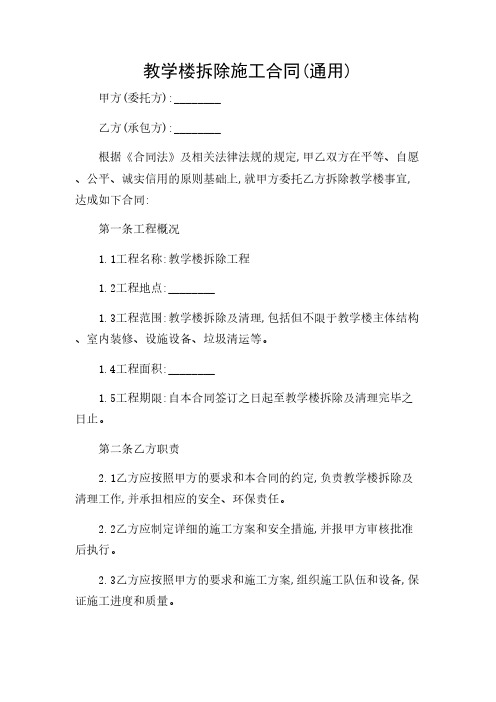 教学楼拆除施工合同(通用)

甲方(委托方):________

乙方(承包方):________

根据《合同法》及相关法律法规的规定,甲乙双方在平等、自愿、公平、诚实信用的原则基础上,就甲方委托乙方拆除教学楼事宜,达成如下合同:

第一条工程概况

1.1工程名称:教学楼拆除工程

1.2工程地点:________

1.3工程范围:教学楼拆除及清理,包括但不限于教学楼主体结构、室内装修、设施设备、垃圾清运等。

1.4工程面积:________

1.5工程期限:自本合同签订之日起至教学楼拆除及清理完毕之日止。

第二条乙方职责

2.1乙方应按照甲方的要求和本合同的约定,负责教学楼拆除及清理工作,并承担相应的安全、环保责任。

2.2乙方应制定详细的施工方案和安全措施,并报甲方审核批准后执行。

2.3乙方应按照甲方的要求和施工方案,组织施工队伍和设备,保证施工进度和质量。